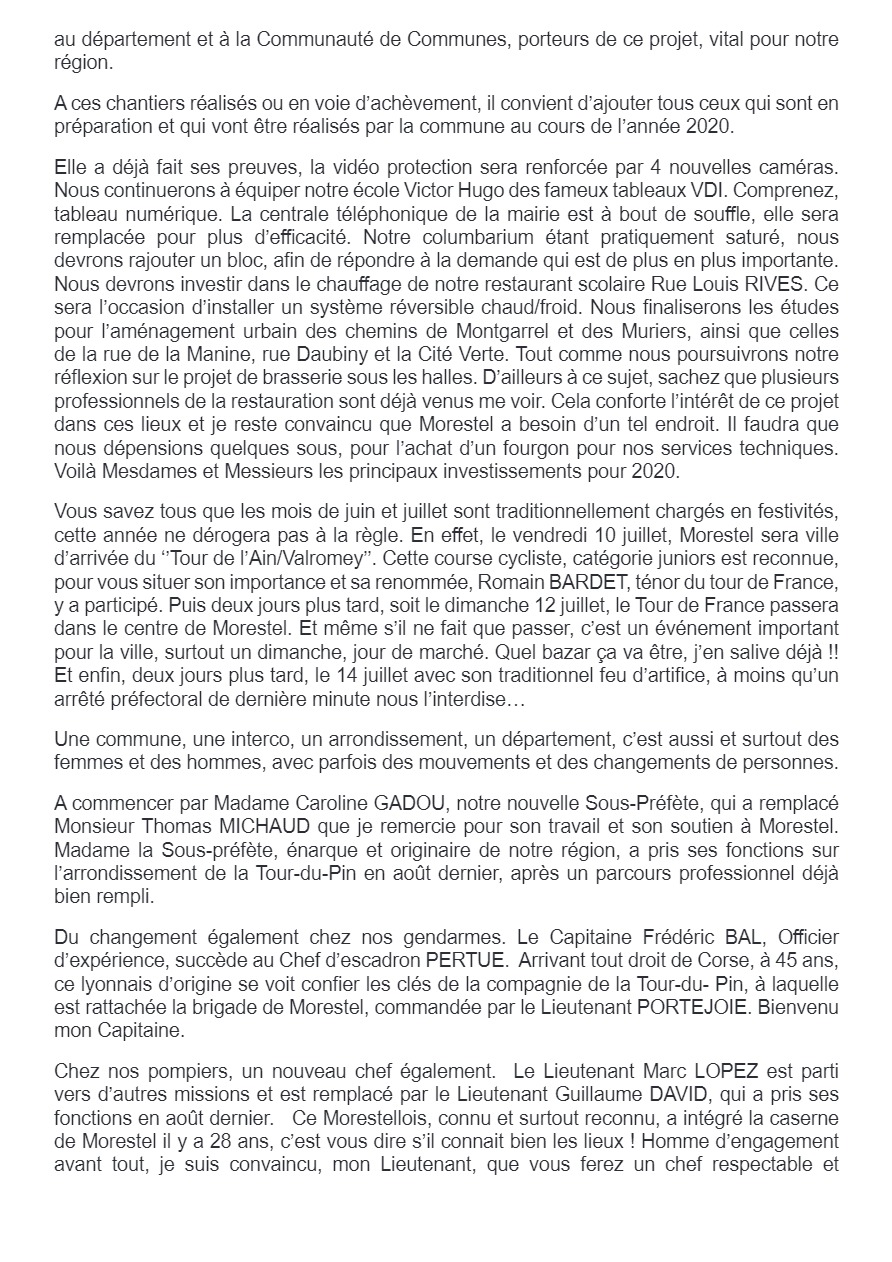 au département et à la Communauté de Communes, porteurs de ce projet, vital pour notre région.

A ces chantiers réalisés ou en voie d'achèvement, il convient d'ajouter tous ceux qui sont en préparation et qui vont être réalisés par la commune au cours de l'année 2020.

Elle a déjà fait ses preuves, la vidéo protection sera renforcée par 4 nouvelles caméras. Nous continuerons à équiper notre école Victor Hugo des fameux tableaux VDI. Comprenez, tableau numérique. La centrale téléphonique de la mairie est à bout de souffle, elle sera remplacée pour plus d'efficacité. Notre columbarium étant pratiquement saturé, nous devrons rajouter un bloc, afin de répondre à la demande qui est de plus en plus importante. Nous devrons investir dans le chauffage de notre restaurant scolaire Rue Louis RIVES. Ce sera l'occasion d'installer un système réversible chaud/froid. Nous finaliserons les études pour l'aménagement urbain des chemins de Montgarrel et des Muriers, ainsi que celles de la rue de la Manine, rue Daubiny et la Cité Verte. Tout comme nous poursuivrons notre réflexion sur le projet de brasserie sous les halles. D'ailleurs à ce sujet, sachez que plusieurs professionnels de la restauration sont déjà venus me voir. Cela conforte l'intérêt de ce projet dans ces lieux et je reste convaincu que Morestel a besoin d'un tel endroit. Il faudra que nous dépensions quelques sous, pour l'achat d'un fourgon pour nos services techniques. Voilà Mesdames et Messieurs les principaux investissements pour 2020.

Vous savez tous que les mois de juin et juillet sont traditionnellement chargés en festivités, cette année ne dérogera pas à la règle. En effet, le vendredi 10 juillet, Morestel sera ville d'arrivée du ''Tour de l'Ain/Valromey''. Cette course cycliste, catégorie juniors est reconnue, pour vous situer son importance et sa renommée, Romain BARDET, ténor du tour de France, y a participé. Puis deux jours plus tard, soit le dimanche 12 juillet, le Tour de France passera dans le centre de Morestel. Et même s'il ne fait que passer, c'est un événement important pour la ville, surtout un dimanche, jour de marché. Quel bazar ça va être, j'en salive déjà !! Et enfin, deux jours plus tard, le 14 juillet avec son traditionnel feu d'artifice, à moins qu'un arrêté préfectoral de dernière minute nous l'interdise…

Une commune, une interco, un arrondissement, un département, c'est aussi et surtout des femmes et des hommes, avec parfois des mouvements et des changements de personnes.

A commencer par Madame Caroline GADOU, notre nouvelle Sous-Préfète, qui a remplacé Monsieur Thomas MICHAUD que je remercie pour son travail et son soutien à Morestel. Madame la Sous-préfète, énarque et originaire de notre région, a pris ses fonctions sur l'arrondissement de la Tour-du-Pin en août dernier, après un parcours professionnel déjà bien rempli.

Du changement également chez nos gendarmes. Le Capitaine Frédéric BAL, Officier d'expérience, succède au Chef d'escadron PERTUE. Arrivant tout droit de Corse, à 45 ans, ce lyonnais d'origine se voit confier les clés de la compagnie de la Tour-du- Pin, à laquelle est rattachée la brigade de Morestel, commandée par le Lieutenant PORTEJOIE. Bienvenu mon Capitaine.

Chez nos pompiers, un nouveau chef également. Le Lieutenant Marc LOPEZ est parti vers d'autres missions et est remplacé par le Lieutenant Guillaume DAVID, qui a pris ses fonctions en août dernier. Ce Morestellois, connu et surtout reconnu, a intégré la caserne de Morestel il y a 28 ans, c'est vous dire s'il connait bien les lieux ! Homme d'engagement avant tout, je suis convaincu, mon Lieutenant, que vous ferez un chef respectable et